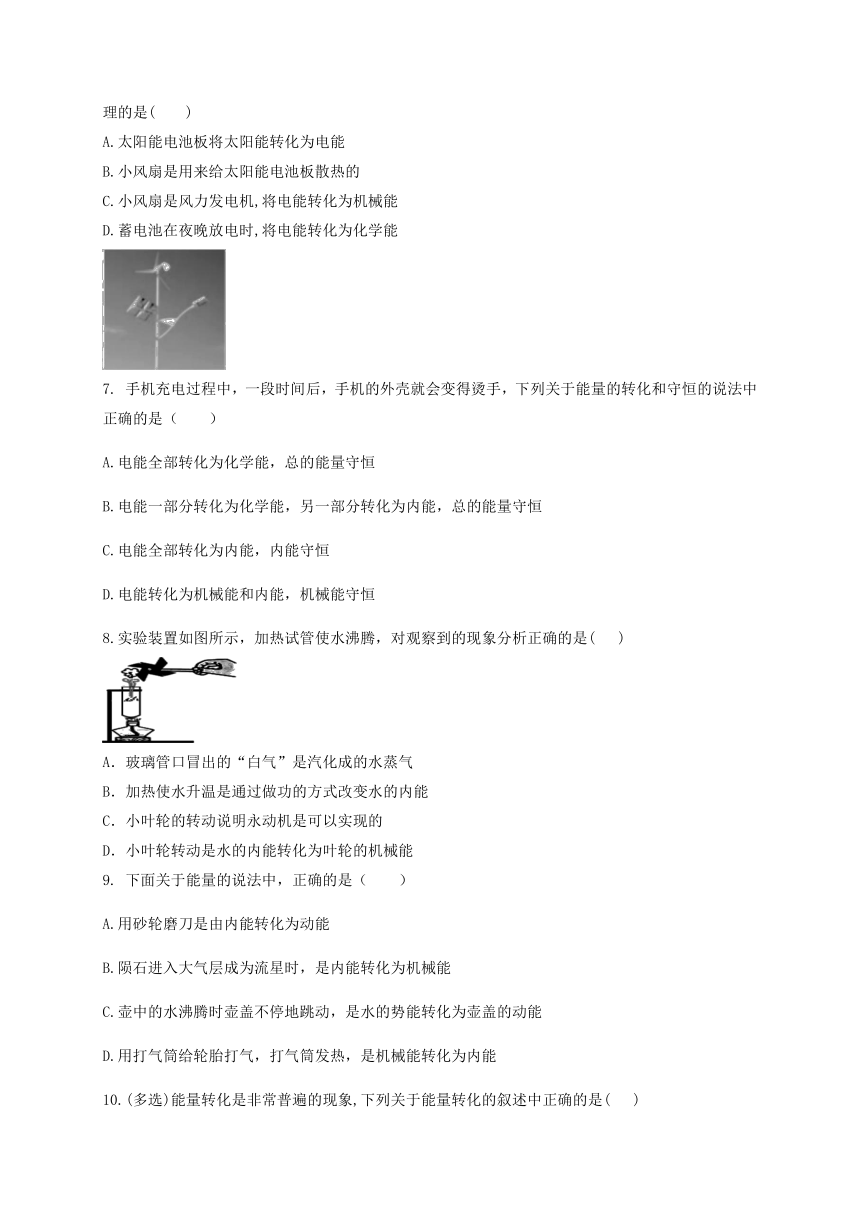 理的是(　　)

A.太阳能电池板将太阳能转化为电能

B.小风扇是用来给太阳能电池板散热的

C.小风扇是风力发电机,将电能转化为机械能

D.蓄电池在夜晚放电时,将电能转化为化学能

7. 手机充电过程中，一段时间后，手机的外壳就会变得烫手，下列关于能量的转化和守恒的说法中正确的是（　　）

A.电能全部转化为化学能，总的能量守恒

B.电能一部分转化为化学能，另一部分转化为内能，总的能量守恒

C.电能全部转化为内能，内能守恒

D.电能转化为机械能和内能，机械能守恒

8.实验装置如图所示，加热试管使水沸腾，对观察到的现象分析正确的是(　　)

A. 玻璃管口冒出的“白气”是汽化成的水蒸气

B. 加热使水升温是通过做功的方式改变水的内能

C. 小叶轮的转动说明永动机是可以实现的

D. 小叶轮转动是水的内能转化为叶轮的机械能

9. 下面关于能量的说法中，正确的是（　　）

A.用砂轮磨刀是由内能转化为动能

B.陨石进入大气层成为流星时，是内能转化为机械能

C.壶中的水沸腾时壶盖不停地跳动，是水的势能转化为壶盖的动能

D.用打气筒给轮胎打气，打气筒发热，是机械能转化为内能

10.(多选)能量转化是非常普遍的现象,下列关于能量转化的叙述中正确的是(　　)